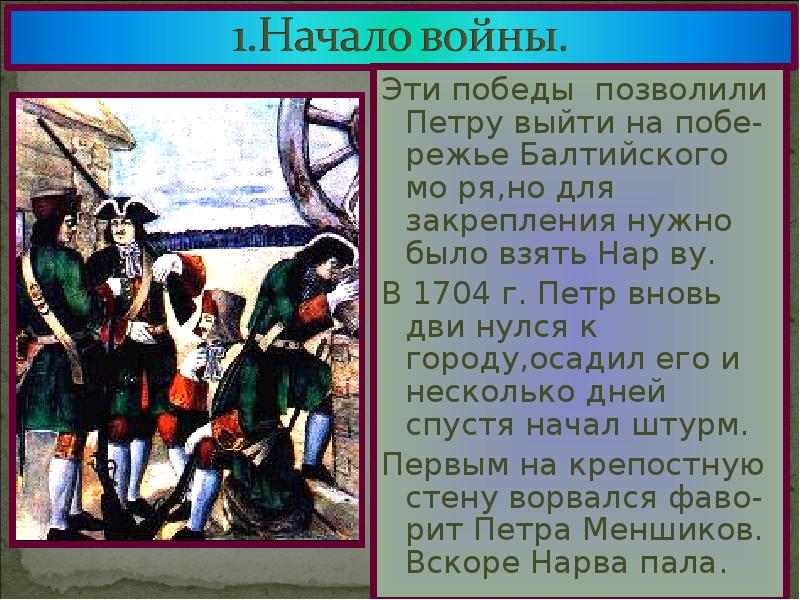 1.Начало войны.

Эти победы позволили Петру выйти на побережье Балтийского мо ря,но для закрепления нужно было взять Нар ву.

В 1704 г. Петр вновь дви нулся к городу,осадил его и несколько дней спустя начал штурм.

Первым на крепостную стену ворвался фаворит Петра Меншиков. Вскоре Нарва пала.